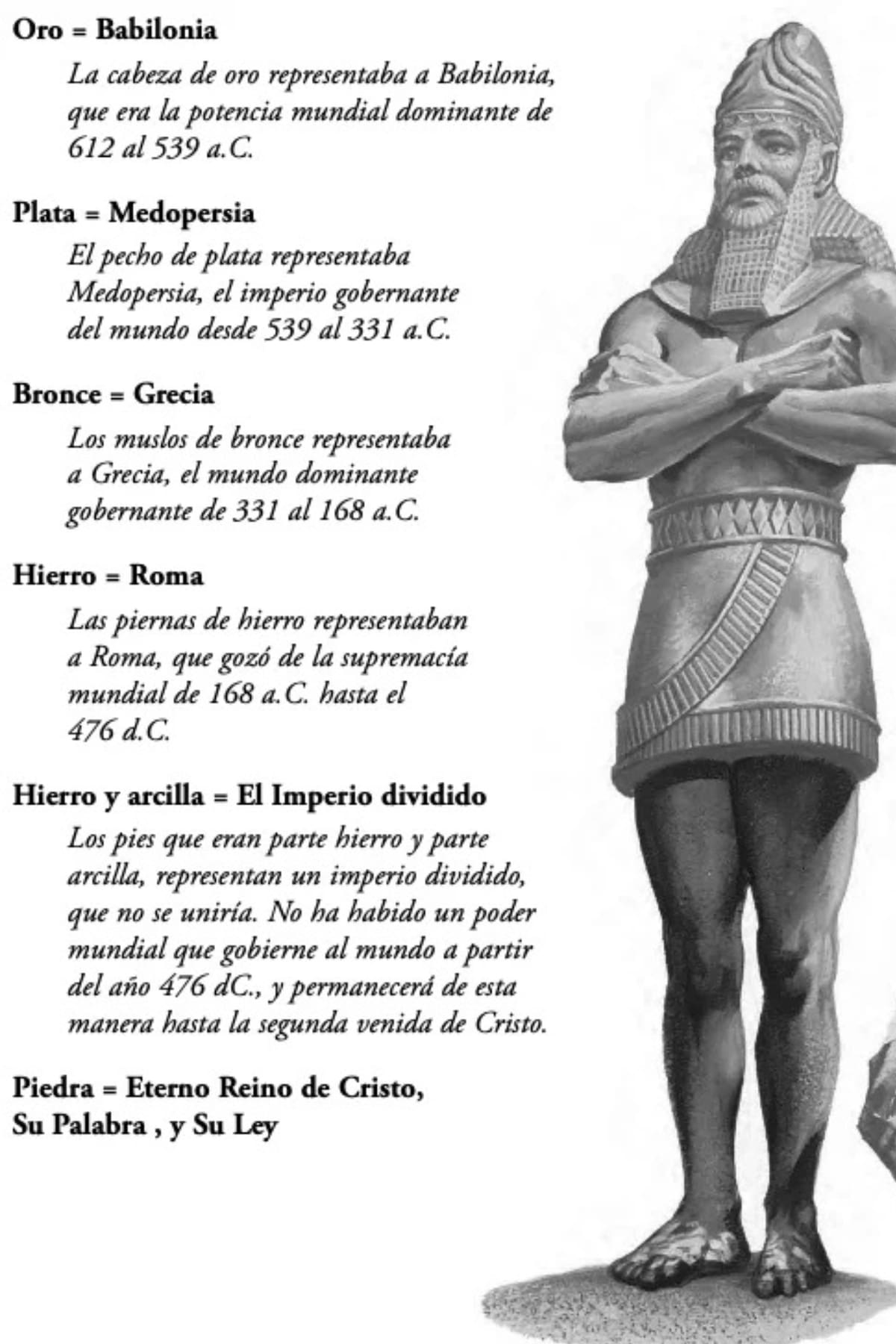 Oro = Babilonia

La cabeza de oro representaba a Babilonia, que era la potencia mundial dominante de 612 al 539 a.C.

Plata = Medopersia

El pecho de plata representaba Medopersia, el imperio gobernante del mundo desde 539 al 331 a.C.

Bronce = Grecia

Los muslos de bronce representaba a Grecia, el mundo dominante gobernante de 331 al 168 a.C.

Hierro = Roma

Las piernas de hierro representaban a Roma, que gozó de la supremacía mundial de 168 a.C. hasta el 476 d.C.

Hierro y arcilla = El Imperio dividido

Los pies que eran parte hierro y parte arcilla, representan un imperio dividido, que no se uniría. No ha habido un poder mundial que gobierne al mundo a partir del año 476 dC., y permanecerá de esta manera hasta la segunda venida de Cristo.

Piedra = Eterno Reino de Cristo, Su Palabra , y Su Ley